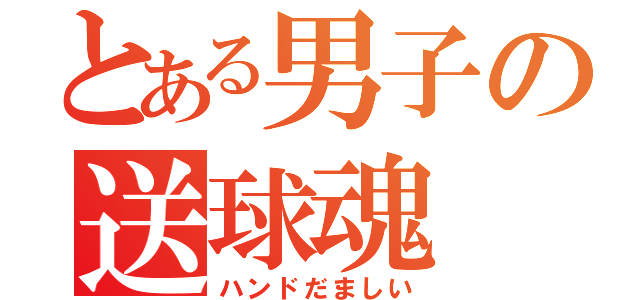 とある男子の
送球魂
ハンドだましい